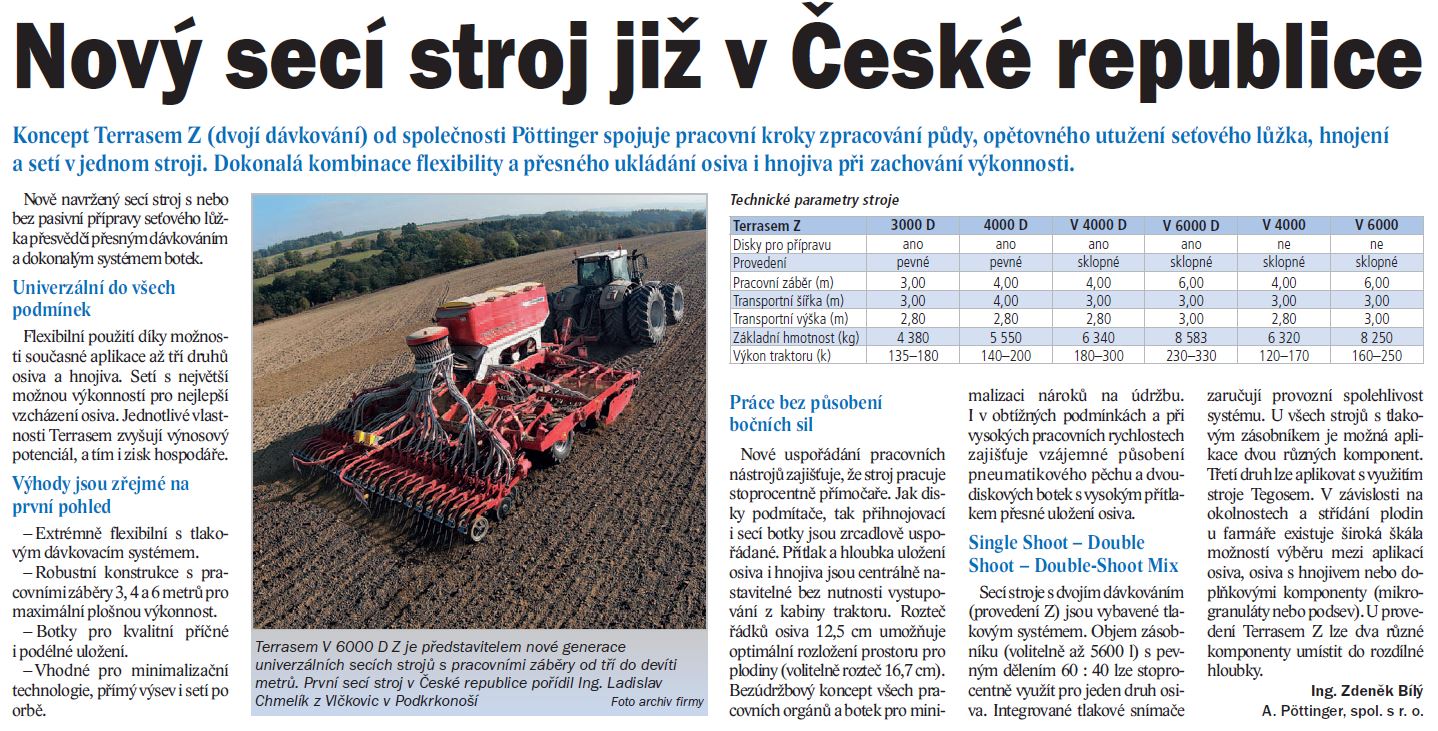 Nový secí stroj již v České republice

Koncept Terrasem Z (dvojí dávkování) od společnosti Pöttinger spojuje pracovní kroky zpracování půdy, opětovného utužení seťového lůžka, hnojení a setí v jednom stroji. Dokonalá kombinace flexibility a přesného ukládání osiva i hnojiva při zachování výkonnosti.

Nově navržený secí stroj s nebo bez pasivní přípravy seťového lůžka přesvědčí přesným dávkováním a dokonalým systémem botek.

Univerzální do všech podmínek

Flexibilní použití díky možnosti současné aplikace až tří druhů osiva a hnojiva. Setí s největší možnou výkonností pro nejlepší vzcházení osiva. Jednotlivé vlastnosti Terrasem zvyšují výnosový potenciál, a tím i zisk hospodáře.

Výhody jsou zřejmé na první pohled

– Extrémně flexibilní s tlakovým dávkovacím systémem.
– Robustní konstrukce s pracovními záběry 3, 4 a 6 metrů pro maximální plošnou výkonnost.
– Botky pro kvalitní příčné i podélné uložení.
– Vhodné pro minimalizační technologie, přímý výsev i setí po orbě.

Terrasem V 6000 D Z je představitelem nové generace univerzálních secích strojů s pracovními záběry od tří do devíti metrů. První secí stroj v České republice pořídil Ing. Ladislav Chmelík z Vlčkovic v Podkrkonoší
Foto archiv firmy

Technické parametry stroje

| Terrasem Z | 3000 D | 4000 D | V 4000 D | V 6000 D | V 4000 | V 6000 |
|---|---|---|---|---|---|---|
| Disky pro přípravu | ano | ano | ano | ano | ne | ne |
| Provedení | pevné | pevné | sklopné | sklopné | sklopné | sklopné |
| Pracovní záběr (m) | 3,00 | 4,00 | 4,00 | 6,00 | 4,00 | 6,00 |
| Transportní šířka (m) | 3,00 | 4,00 | 3,00 | 3,00 | 3,00 | 3,00 |
| Transportní výška (m) | 2,80 | 2,80 | 2,80 | 3,00 | 2,80 | 3,00 |
| Základní hmotnost (kg) | 4 380 | 5 550 | 6 340 | 8 583 | 6 320 | 8 250 |
| Výkon traktoru (k) | 135–180 | 140–200 | 180–300 | 230–330 | 120–170 | 160–250 |

Práce bez působení bočních sil

Nové uspořádání pracovních nástrojů zajišťuje, že stroj pracuje stoprocentně přímočaře. Jak disky podmítače, tak přihnojovací i secí botky jsou zrcadlově uspořádané. Přítlak a hloubka uložení osiva i hnojiva jsou centrálně nastavitelné bez nutnosti vystupování z kabiny traktoru. Rozteč řádků osiva 12,5 cm umožňuje optimální rozložení prostoru pro plodiny (volitelně rozteč 16,7 cm). Bezúdržbový koncept všech pracovních orgánů a botek pro minimalizaci nároků na údržbu. I v obtížných podmínkách a při vysokých pracovních rychlostech zajišťuje vzájemné působení pneumatikového pěchu a dvoudiskových botek s vysokým přítlakem přesné uložení osiva.

Single Shoot – Double Shoot – Double-Shoot Mix

Secí stroje s dvojím dávkováním (provedení Z) jsou vybavené tlakovým systémem. Objem zásobníku (volitelně až 5600 l) s pevným dělením 60 : 40 lze stoprocentně využít pro jeden druh osiva. Integrované tlakové snímače zaručují provozní spolehlivost systému. U všech strojů s tlakovým zásobníkem je možná aplikace dvou různých komponent. Třetí druh lze aplikovat s využitím stroje Tegosem. V závislosti na okolnostech a střídání plodin u farmáře existuje široká škála možností výběru mezi aplikací osiva, osiva s hnojivem nebo doplňkovými komponenty (mikrogranuláty nebo podsev). U provedení Terrasem Z lze dva různé komponenty umístit do rozdílné hloubky.

Ing. Zdeněk Bílý
A. Pöttinger, spol. s r. o.